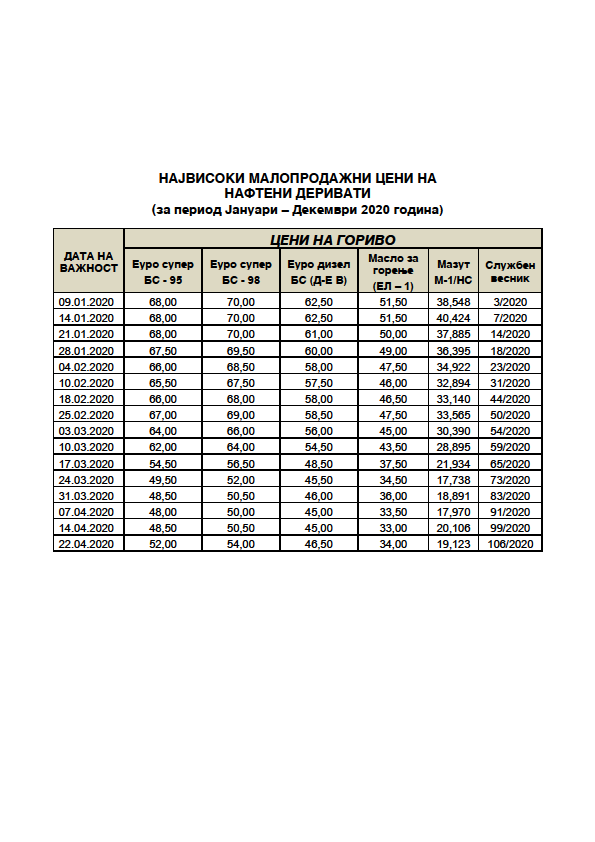 НАЈВИСОКИ МАЛОПРОДАЖНИ ЦЕНИ НА НАФТЕНИ ДЕРИВАТИ
(за период Јануари – Декември 2020 година)

| ДАТА НА ВАЖНОСТ | ЦЕНИ НА ГОРИВО | | | | | |
|---|---|---|---|---|---|---|
| | Еуро супер БС - 95 | Еуро супер БС - 98 | Еуро дизел БС (Д-Е В) | Масло за горење (ЕЛ – 1) | Мазут М-1/НС | Службен весник |
| 09.01.2020 | 68,00 | 70,00 | 62,50 | 51,50 | 38,548 | 3/2020 |
| 14.01.2020 | 68,00 | 70,00 | 62,50 | 51,50 | 40,424 | 7/2020 |
| 21.01.2020 | 68,00 | 70,00 | 61,00 | 50,00 | 37,885 | 14/2020 |
| 28.01.2020 | 67,50 | 69,50 | 60,00 | 49,00 | 36,395 | 18/2020 |
| 04.02.2020 | 66,00 | 68,50 | 58,00 | 47,50 | 34,922 | 23/2020 |
| 10.02.2020 | 65,50 | 67,50 | 57,50 | 46,00 | 32,894 | 31/2020 |
| 18.02.2020 | 66,00 | 68,00 | 58,00 | 46,50 | 33,140 | 44/2020 |
| 25.02.2020 | 67,00 | 69,00 | 58,50 | 47,50 | 33,565 | 50/2020 |
| 03.03.2020 | 64,00 | 66,00 | 56,00 | 45,00 | 30,390 | 54/2020 |
| 10.03.2020 | 62,00 | 64,00 | 54,50 | 43,50 | 28,895 | 59/2020 |
| 17.03.2020 | 54,50 | 56,50 | 48,50 | 37,50 | 21,934 | 65/2020 |
| 24.03.2020 | 49,50 | 52,00 | 45,50 | 34,50 | 17,738 | 73/2020 |
| 31.03.2020 | 48,50 | 50,50 | 46,00 | 36,00 | 18,891 | 83/2020 |
| 07.04.2020 | 48,00 | 50,00 | 45,00 | 33,50 | 17,970 | 91/2020 |
| 14.04.2020 | 48,50 | 50,50 | 45,00 | 33,00 | 20,106 | 99/2020 |
| 22.04.2020 | 52,00 | 54,00 | 46,50 | 34,00 | 19,123 | 106/2020 |